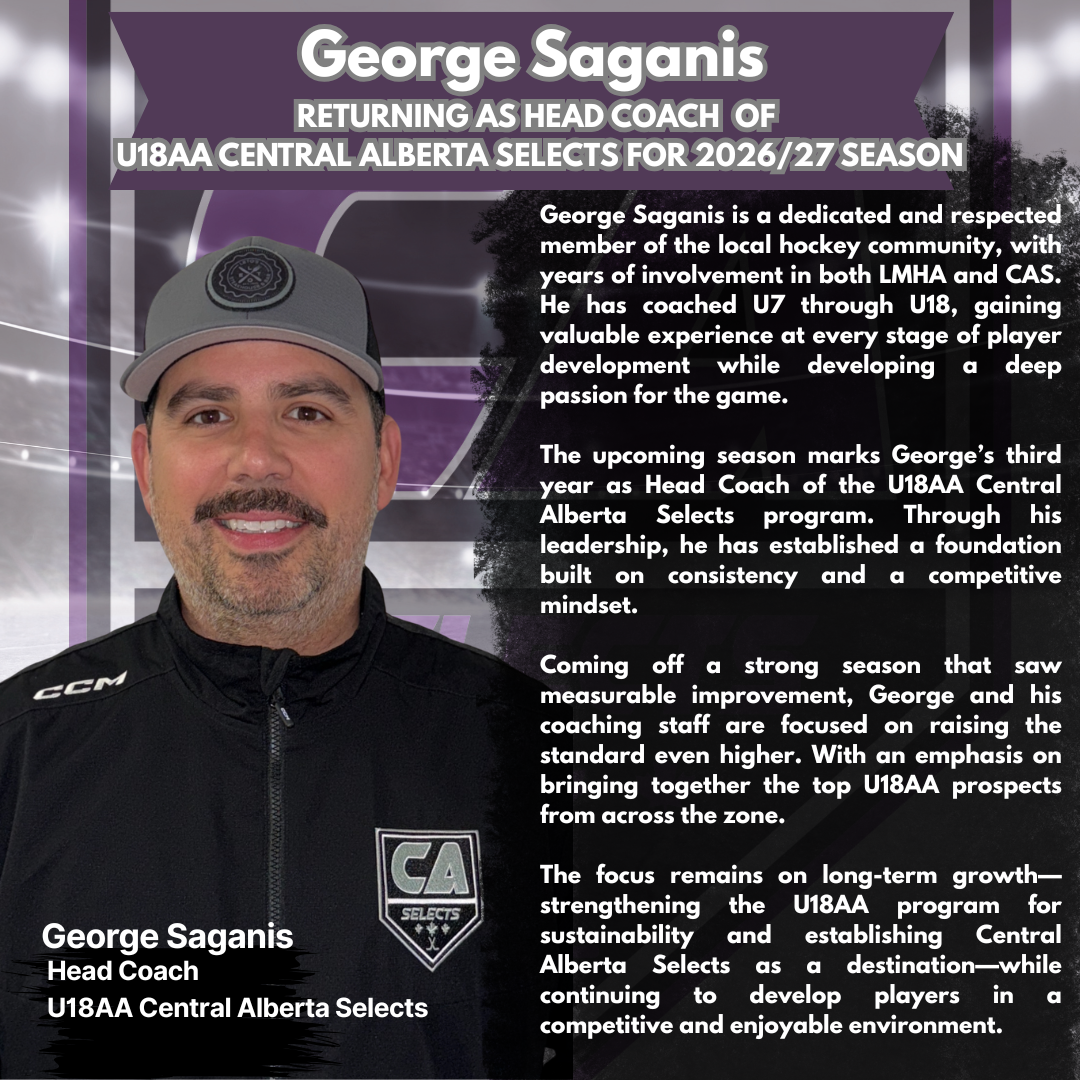 George Saganis
RETURNING AS HEAD COACH OF
U18AA CENTRAL ALBERTA SELECTS FOR 2026/27 SEASON

George Saganis is a dedicated and respected member of the local hockey community, with years of involvement in both LMHA and CAS. He has coached U7 through U18, gaining valuable experience at every stage of player development while developing a deep passion for the game.

The upcoming season marks George's third year as Head Coach of the U18AA Central Alberta Selects program. Through his leadership, he has established a foundation built on consistency and a competitive mindset.

Coming off a strong season that saw measurable improvement, George and his coaching staff are focused on raising the standard even higher. With an emphasis on bringing together the top U18AA prospects from across the zone.

The focus remains on long-term growth—strengthening the U18AA program for sustainability and establishing Central Alberta Selects as a destination—while continuing to develop players in a competitive and enjoyable environment.

CCM

CA
SELECTS

George Saganis
Head Coach
U18AA Central Alberta Selects